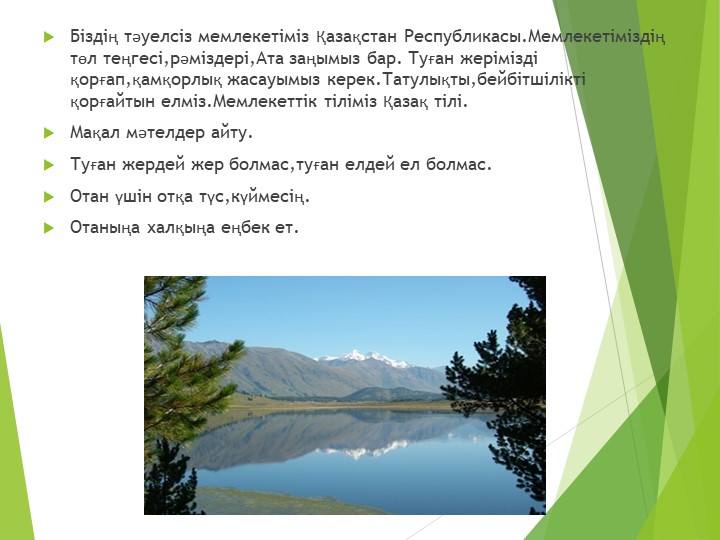 Біздің тәуелсіз мемлекетіміз Қазақстан Республикасы.Мемлекетіміздің төл теңгесі,рәміздері,Ата заңымыз бар. Туған жерімізді қорғап,қамқорлық жасауымыз керек.Татулықты,бейбітшілікті қорғайтын елміз.Мемлекеттік тіліміз Қазақ тілі.

Мақал мәтелдер айту.

Туған жердей жер болмас,туған елдей ел болмас.

Отан үшін отқа түс,күймесің.

Отаныңа халқыңа еңбек ет.